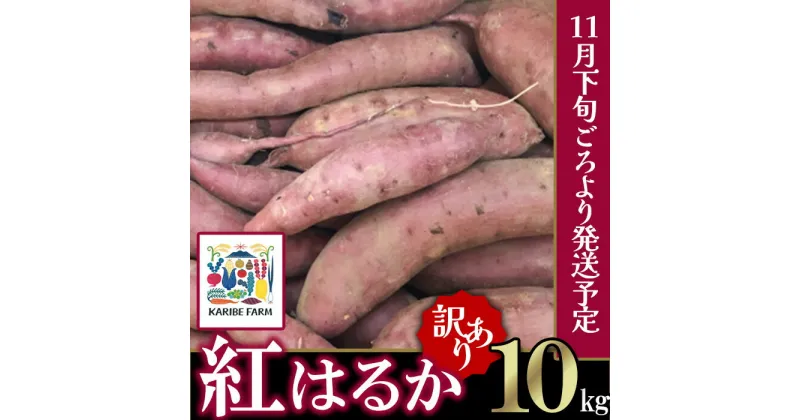 11月下旬ごろより発送予定

KARIBE FARM

訳あり

紅はるか 10kg